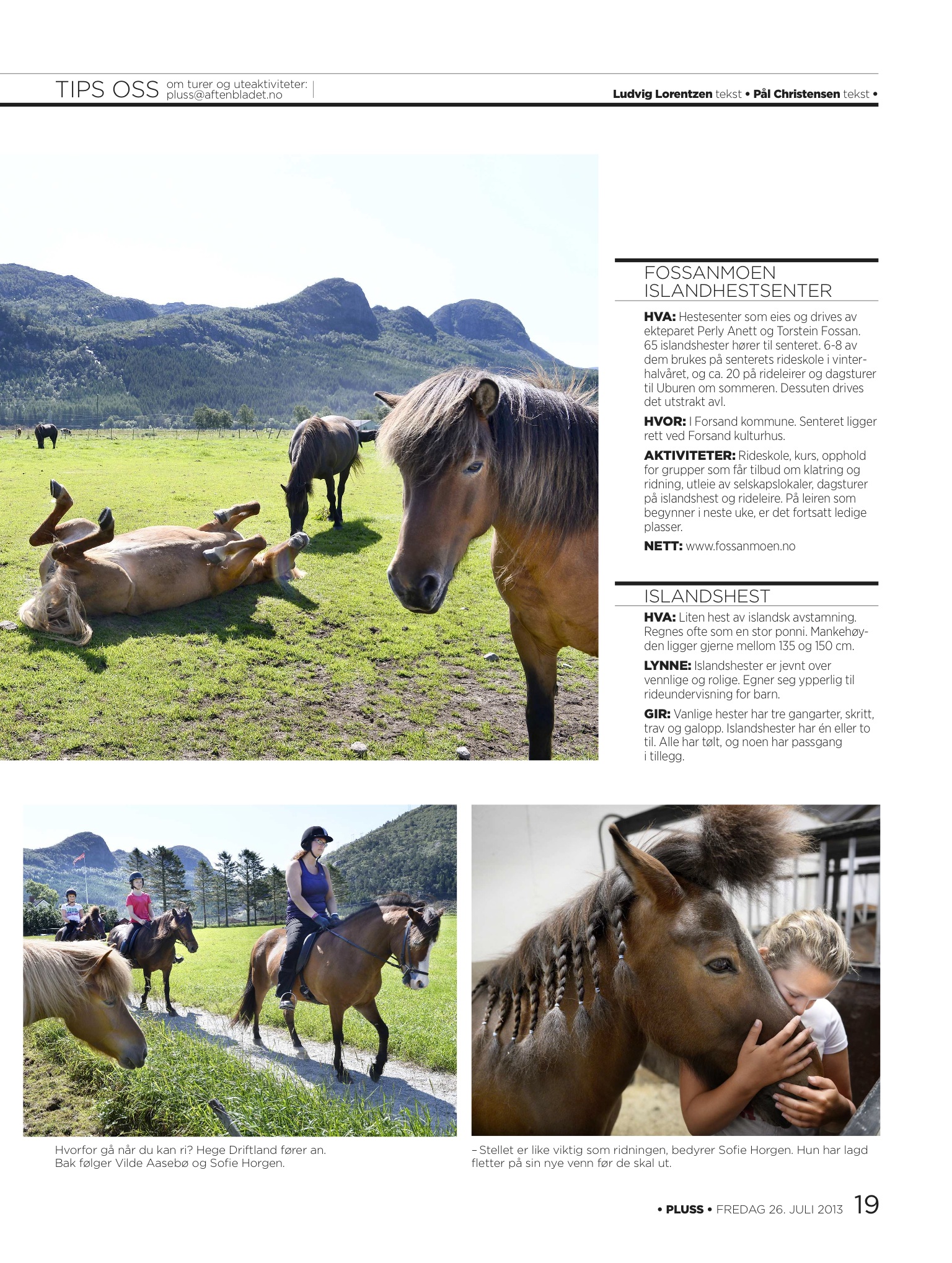 TIPS OSS om turer og uteaktiviteter: pluss@aftenbladet.no

Ludvig Lorentzen tekst • Pål Christensen tekst •

FOSSANMOEN ISLANDHESTSENTER

HVA: Hestesenter som eies og drives av ekteparet Perly Anett og Torstein Fossan. 65 islandshester hører til senteret. 6-8 av dem brukes på senterets rideskole i vinterhalvåret, og ca. 20 på rideleirer og dagsturer til Uburen om sommeren. Dessuten drives det utstrakt avl.

HVOR: I Forsand kommune. Senteret ligger rett ved Forsand kulturhus.

AKTIVITETER: Rideskole, kurs, opphold for grupper som får tilbud om klatring og ridning, utleie av selskapslokaler, dagsturer på islandshest og rideleire. På leiren som begynner i neste uke, er det fortsatt ledige plasser.

NETT: www.fossanmoen.no

ISLANDSHEST

HVA: Liten hest av islandsk avstamning. Regnes ofte som en stor ponni. Mankehøyden ligger gjerne mellom 135 og 150 cm.

LYNNE: Islandshester er jevnt over vennlige og rolige. Egner seg ypperlig til rideundervisning for barn.

GIR: Vanlige hester har tre gangarter, skritt, trav og galopp. Islandshester har én eller to til. Alle har tølt, og noen har passgang i tillegg.

Hvorfor gå når du kan ri? Hege Driftland fører an. Bak følger Vilde Aasebø og Sofie Horgen.

– Stellet er like viktig som ridningen, bedyrer Sofie Horgen. Hun har lagd fletter på sin nye venn før de skal ut.

• PLUSS • FREDAG 26. JULI 2013 19